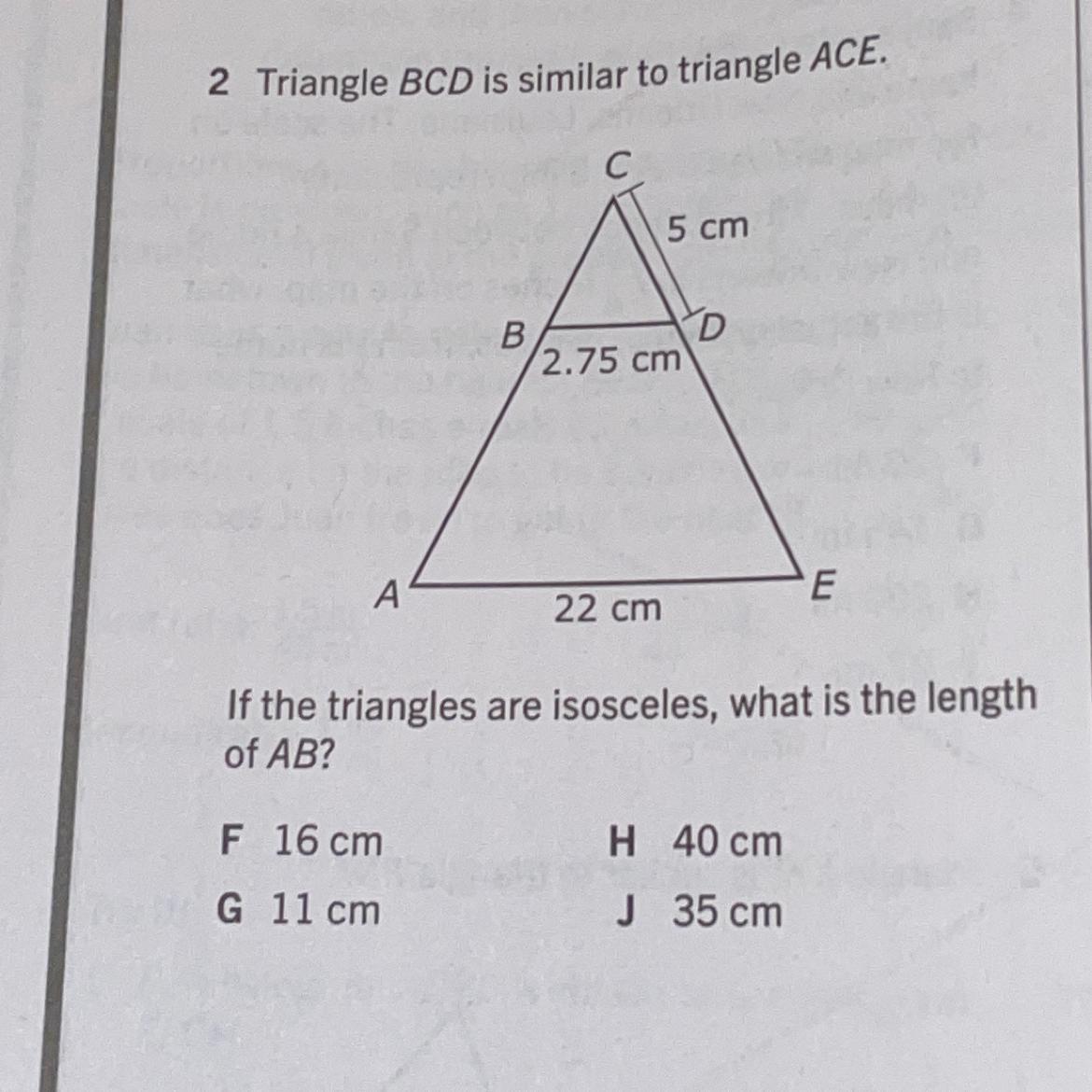 2 Triangle BCD is similar to triangle ACE.

C

5 cm

B

D

2.75 cm

A

E

22 cm

If the triangles are isosceles, what is the length of AB?

F 16 cm

G 11 cm

H 40 cm

J 35 cm